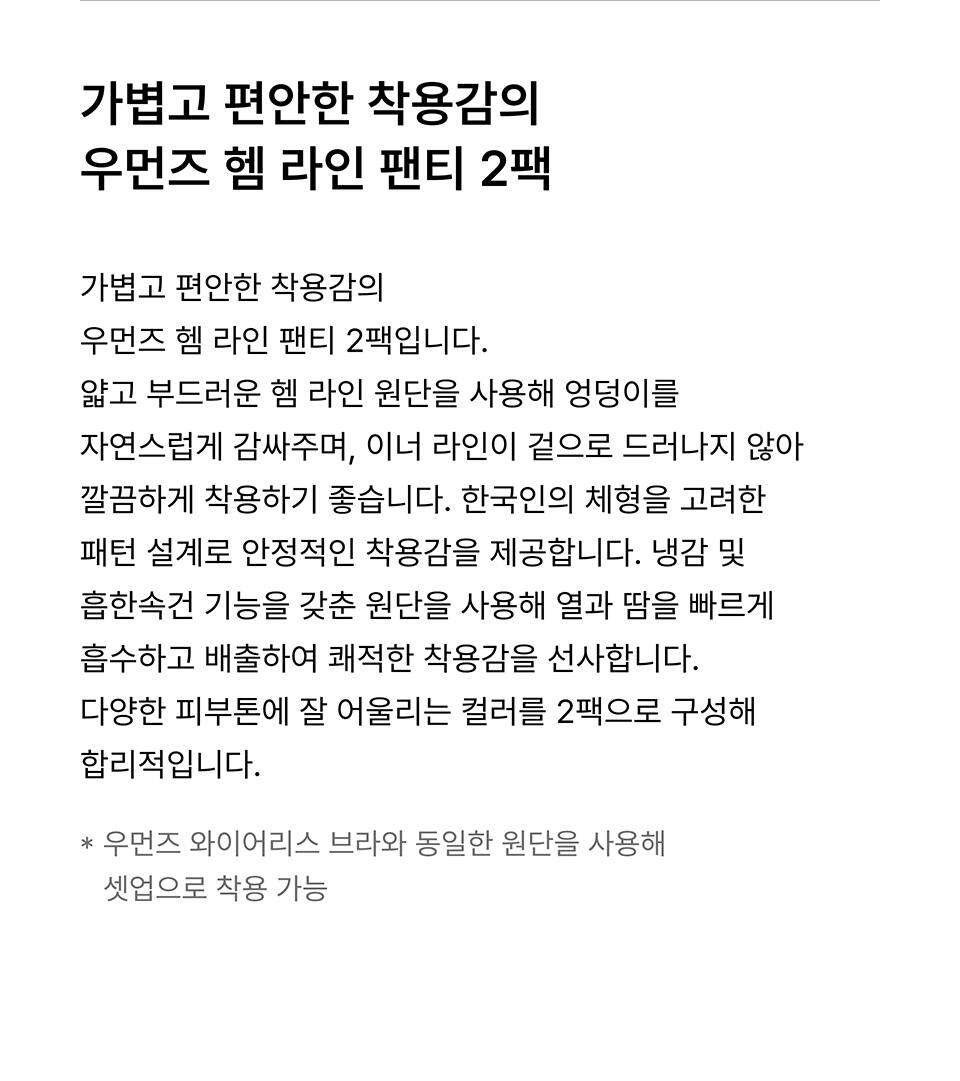 가볍고 편안한 착용감의
우먼즈 헴 라인 팬티 2팩

가볍고 편안한 착용감의
우먼즈 헴 라인 팬티 2팩입니다.
얇고 부드러운 헴 라인 원단을 사용해 엉덩이를
자연스럽게 감싸주며, 이너 라인이 겉으로 드러나지 않아
깔끔하게 착용하기 좋습니다. 한국인의 체형을 고려한
패턴 설계로 안정적인 착용감을 제공합니다. 냉감 및
흡한속건 기능을 갖춘 원단을 사용해 열과 땀을 빠르게
흡수하고 배출하여 쾌적한 착용감을 선사합니다.
다양한 피부톤에 잘 어울리는 컬러를 2팩으로 구성해
합리적입니다.

* 우먼즈 와이어리스 브라와 동일한 원단을 사용해
셋업으로 착용 가능